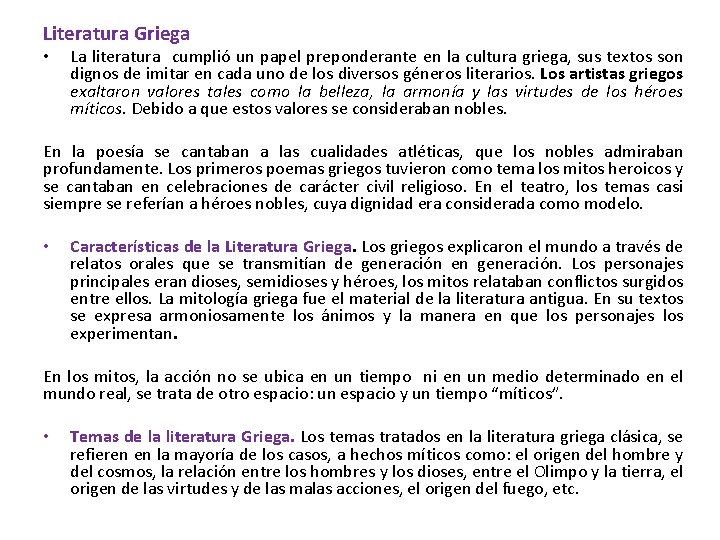 Literatura Griega

• La literatura cumplió un papel preponderante en la cultura griega, sus textos son dignos de imitar en cada uno de los diversos géneros literarios. Los artistas griegos exaltaron valores tales como la belleza, la armonía y las virtudes de los héroes míticos. Debido a que estos valores se consideraban nobles.

En la poesía se cantaban a las cualidades atléticas, que los nobles admiraban profundamente. Los primeros poemas griegos tuvieron como tema los mitos heroicos y se cantaban en celebraciones de carácter civil religioso. En el teatro, los temas casi siempre se referían a héroes nobles, cuya dignidad era considerada como modelo.

• Características de la Literatura Griega. Los griegos explicaron el mundo a través de relatos orales que se transmitían de generación en generación. Los personajes principales eran dioses, semidioses y héroes, los mitos relataban conflictos surgidos entre ellos. La mitología griega fue el material de la literatura antigua. En su textos se expresa armoniosamente los ánimos y la manera en que los personajes los experimentan.

En los mitos, la acción no se ubica en un tiempo ni en un medio determinado en el mundo real, se trata de otro espacio: un espacio y un tiempo “míticos”.

• Temas de la literatura Griega. Los temas tratados en la literatura griega clásica, se refieren en la mayoría de los casos, a hechos míticos como: el origen del hombre y del cosmos, la relación entre los hombres y los dioses, entre el Olimpo y la tierra, el origen de las virtudes y de las malas acciones, el origen del fuego, etc.